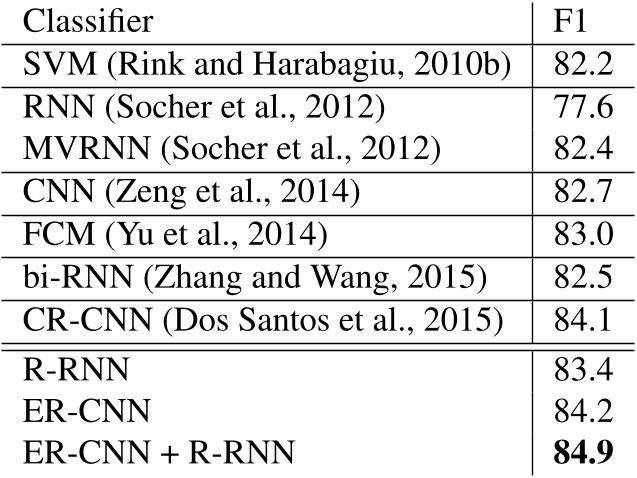 | Classifier | F1 |
|---|---|
| SVM (Rink and Harabagiu, 2010b) | 82.2 |
| RNN (Socher et al., 2012) | 77.6 |
| MVRNN (Socher et al., 2012) | 82.4 |
| CNN (Zeng et al., 2014) | 82.7 |
| FCM (Yu et al., 2014) | 83.0 |
| bi-RNN (Zhang and Wang, 2015) | 82.5 |
| CR-CNN (Dos Santos et al., 2015) | 84.1 |
| R-RNN | 83.4 |
| ER-CNN | 84.2 |
| ER-CNN + R-RNN | **84.9** |